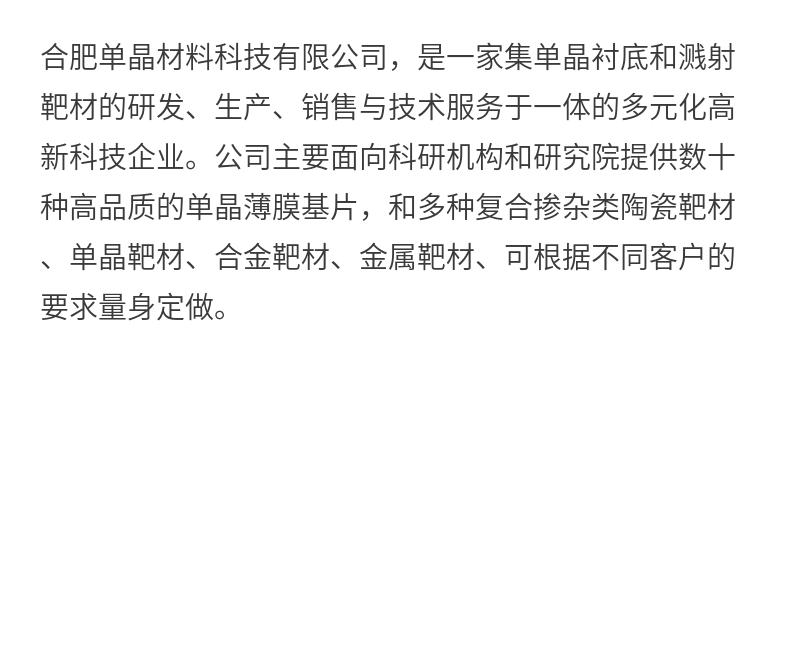 合肥单晶材料科技有限公司，是一家集单晶衬底和溅射靶材的研发、生产、销售与技术服务于一体的多元化高新科技企业。公司主要面向科研机构和研究院提供数十种高品质的单晶薄膜基片，和多种复合掺杂类陶瓷靶材、单晶靶材、合金靶材、金属靶材、可根据不同客户的要求量身定做。